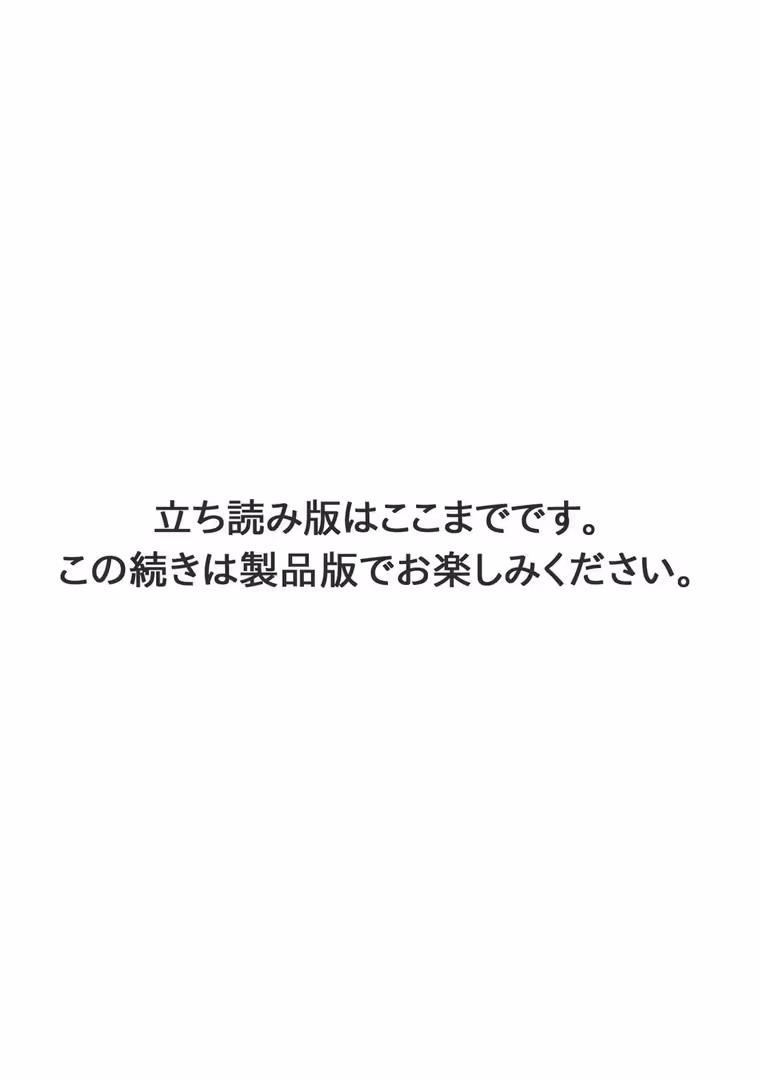 立ち読み版はここまでです。
この続きは製品版でお楽しみください。